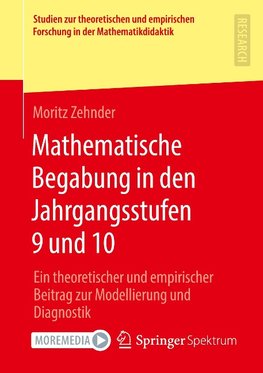 Studien zur theoretischen und empirischen Forschung in der Mathematikdidaktik

RESEARCH

Moritz Zehnder

Mathematische Begabung in den Jahrgangsstufen 9 und 10

Ein theoretischer und empirischer Beitrag zur Modellierung und Diagnostik

MOREMEDIA

Springer Spektrum